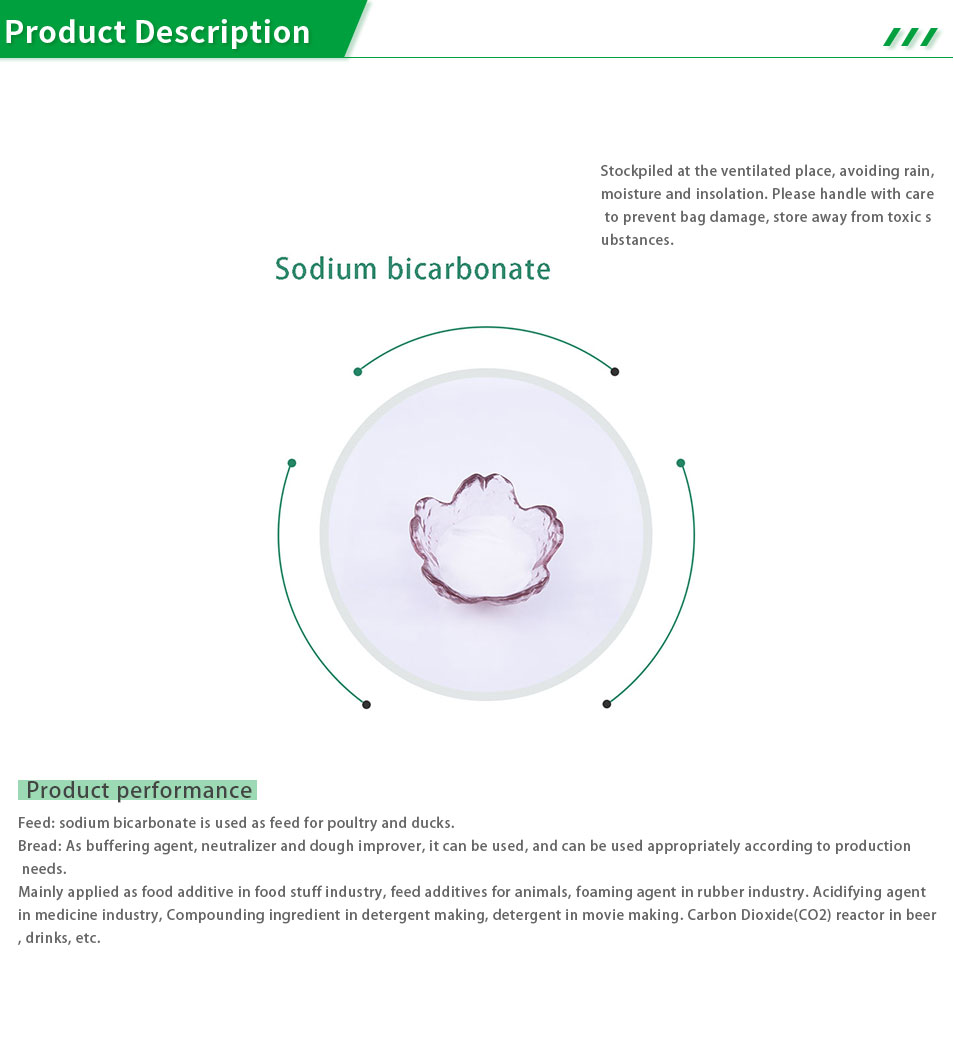 Product Description

Stockpiled at the ventilated place, avoiding rain, moisture and insolation. Please handle with care to prevent bag damage, store away from toxic s ubstances.

Sodium bicarbonate

Product performance

Feed: sodium bicarbonate is used as feed for poultry and ducks.
Bread: As buffering agent, neutralizer and dough improver, it can be used, and can be used appropriately according to production needs.
Mainly applied as food additive in food stuff industry, feed additives for animals, foaming agent in rubber industry. Acidifying agent in medicine industry, Compounding ingredient in detergent making, detergent in movie making. Carbon Dioxide(CO2) reactor in beer , drinks, etc.